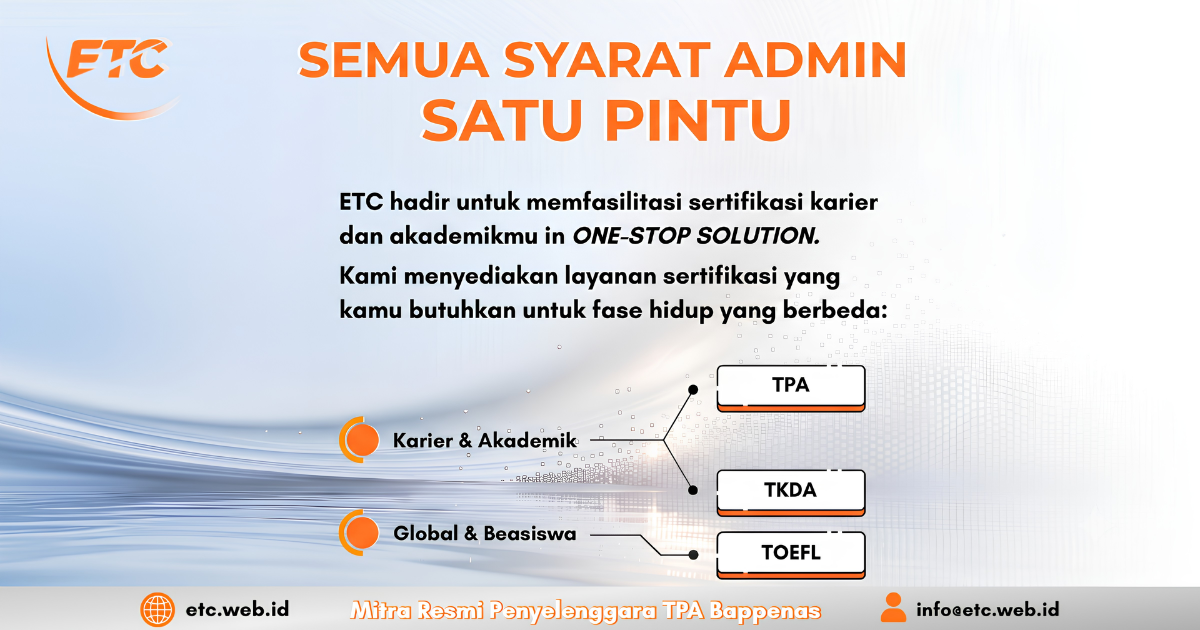 ETC

SEMUA SYARAT ADMIN SATU PINTU

ETC hadir untuk memfasilitasi sertifikasi karier dan akademikmu in ONE-STOP SOLUTION.

Kami menyediakan layanan sertifikasi yang kamu butuhkan untuk fase hidup yang berbeda:

Karier & Akademik

TPA

TKDA

Global & Beasiswa

TOEFL

etc.web.id

Mitra Resmi Penyelenggara TPA Bappenas

info@etc.web.id